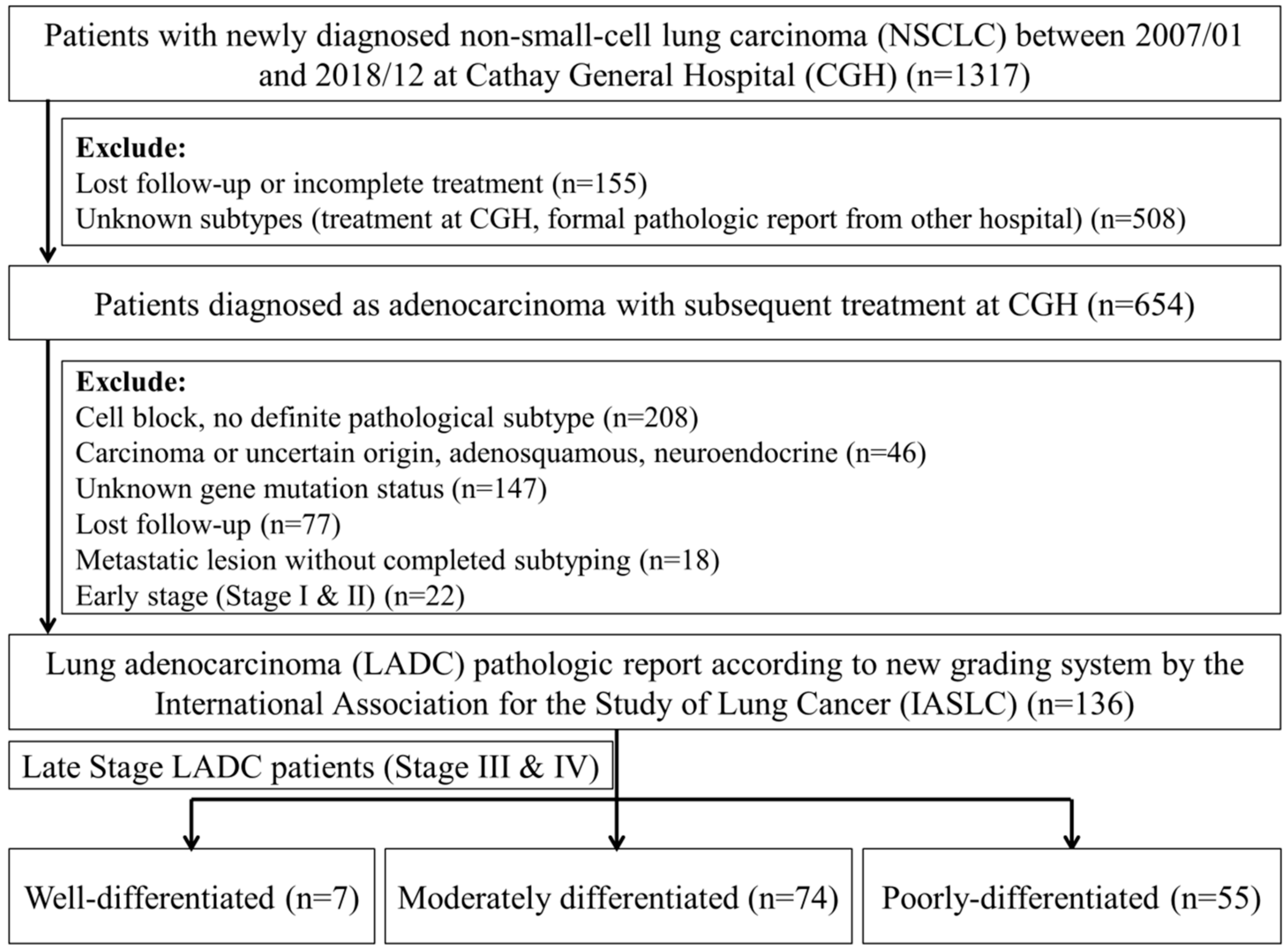 Patients with newly diagnosed non-small-cell lung carcinoma (NSCLC) between 2007/01 and 2018/12 at Cathay General Hospital (CGH) (n=1317)

Exclude:
Lost follow-up or incomplete treatment (n=155)
Unknown subtypes (treatment at CGH, formal pathologic report from other hospital) (n=508)

Patients diagnosed as adenocarcinoma with subsequent treatment at CGH (n=654)

Exclude:
Cell block, no definite pathological subtype (n=208)
Carcinoma or uncertain origin, adenosquamous, neuroendocrine (n=46)
Unknown gene mutation status (n=147)
Lost follow-up (n=77)
Metastatic lesion without completed subtyping (n=18)
Early stage (Stage I & II) (n=22)

Lung adenocarcinoma (LADC) pathologic report according to new grading system by the International Association for the Study of Lung Cancer (IASLC) (n=136)

Late Stage LADC patients (Stage III & IV)

Well-differentiated (n=7)

Moderately differentiated (n=74)

Poorly-differentiated (n=55)